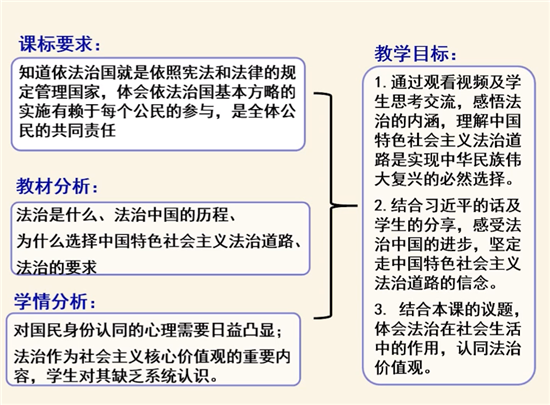 课标要求：

知道依法治国就是依照宪法和法律的规定管理国家，体会依法治国基本方略的实施有赖于每个公民的参与，是全体公民的共同责任

教材分析：

法治是什么、法治中国的历程、
为什么选择中国特色社会主义法治道路、
法治的要求

学情分析：

对国民身份认同的心理需要日益凸显；
法治作为社会主义核心价值观的重要内容，学生对其缺乏系统认识。

教学目标：

1. 通过观看视频及学生思考交流，感悟法治的内涵，理解中国特色社会主义法治道路是实现中华民族伟大复兴的必然选择。

2. 结合习近平的话及学生的分享，感受法治中国的进步，坚定走中国特色社会主义法治道路的信念。

3. 结合本课的议题，体会法治在社会生活中的作用，认同法治价值观。